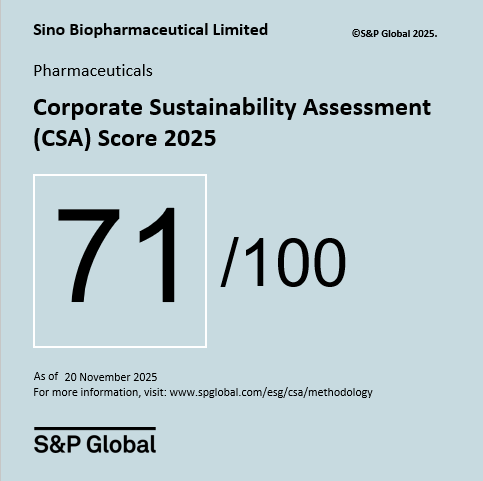 Sino Biopharmaceutical Limited

©S&P Global 2025.

Pharmaceuticals

Corporate Sustainability Assessment (CSA) Score 2025

71

/100

As of 20 November 2025
For more information, visit: www.spglobal.com/esg/csa/methodology

S&P Global